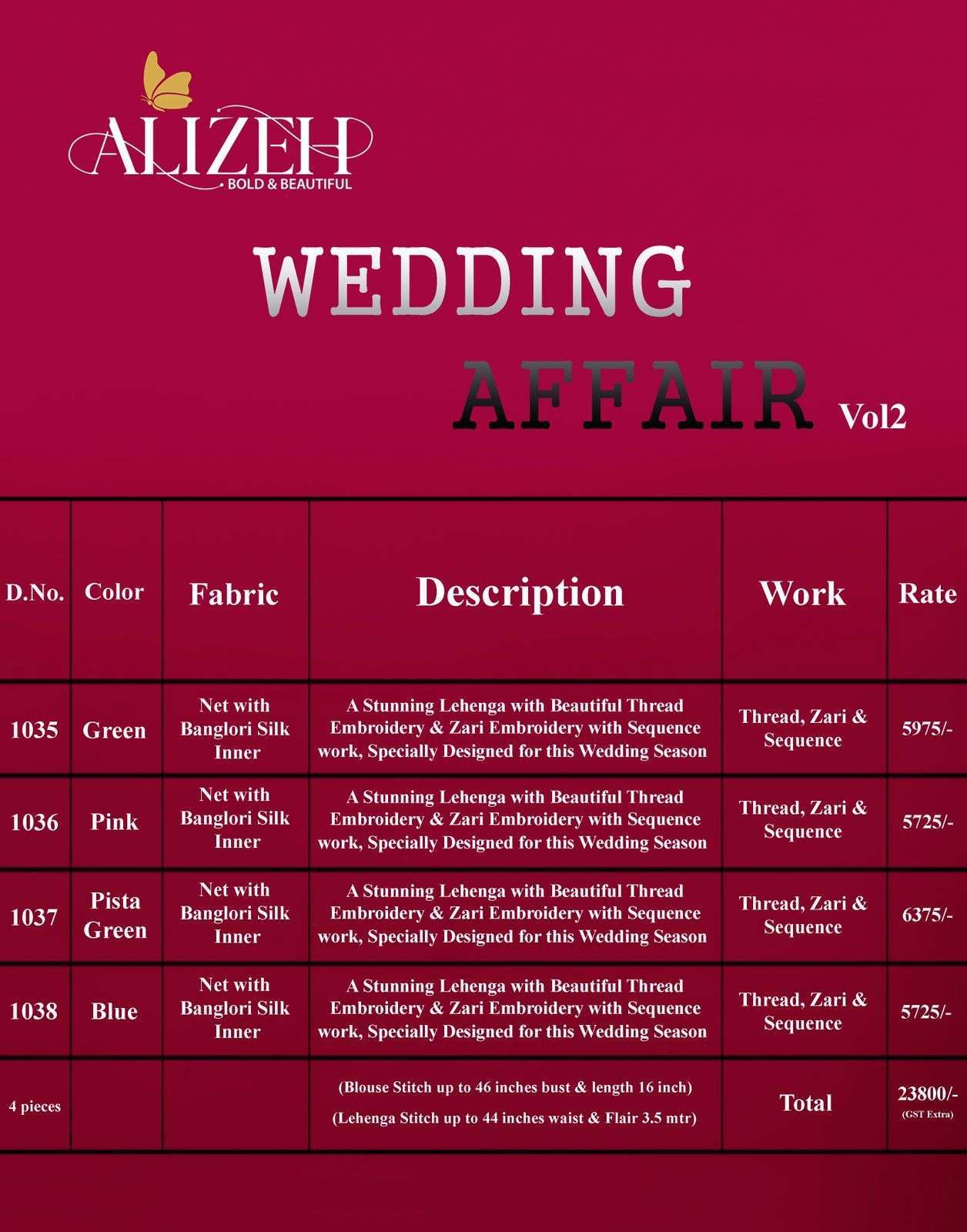 ALIZEH
BOLD & BEAUTIFUL

WEDDING
AFFAIR Vol2

| D.No. | Color | Fabric | Description | Work | Rate |
|---|---|---|---|---|---|
| 1035 | Green | Net with Banglori Silk Inner | A Stunning Lehenga with Beautiful Thread Embroidery & Zari Embroidery with Sequence work, Specially Designed for this Wedding Season | Thread, Zari & Sequence | 5975/- |
| 1036 | Pink | Net with Banglori Silk Inner | A Stunning Lehenga with Beautiful Thread Embroidery & Zari Embroidery with Sequence work, Specially Designed for this Wedding Season | Thread, Zari & Sequence | 5725/- |
| 1037 | Pista Green | Net with Banglori Silk Inner | A Stunning Lehenga with Beautiful Thread Embroidery & Zari Embroidery with Sequence work, Specially Designed for this Wedding Season | Thread, Zari & Sequence | 6375/- |
| 1038 | Blue | Net with Banglori Silk Inner | A Stunning Lehenga with Beautiful Thread Embroidery & Zari Embroidery with Sequence work, Specially Designed for this Wedding Season | Thread, Zari & Sequence | 5725/- |
| 4 pieces | | | (Blouse Stitch up to 46 inches bust & length 16 inch) (Lehenga Stitch up to 44 inches waist & Flair 3.5 mtr) | Total | 23800/- (GST Extra) |